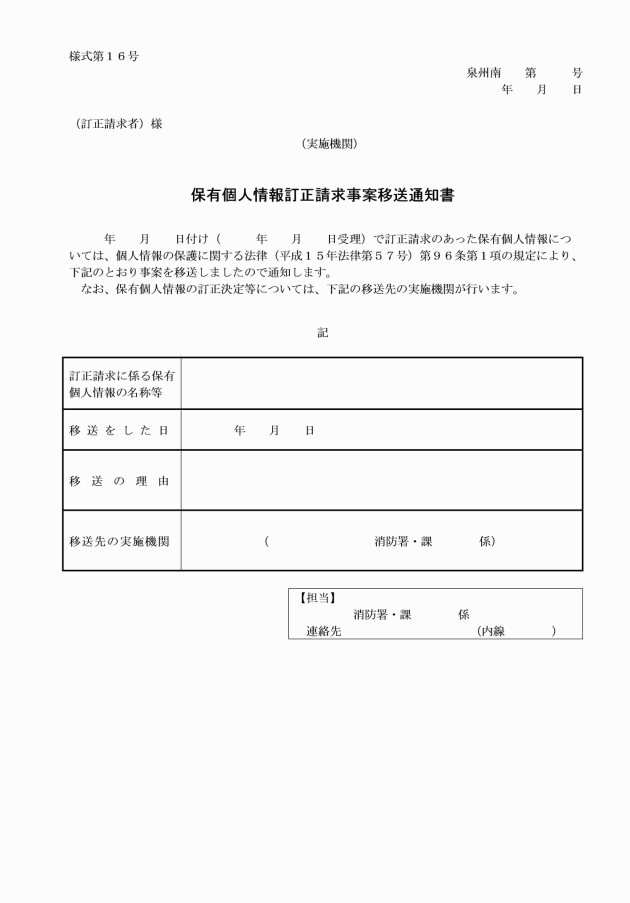 様式第１６号

泉州南　　第　　　号
年　　月　　日

（訂正請求者）様

（実施機関）

保有個人情報訂正請求事案移送通知書

年　　月　　日付け（　　　年　　月　　日受理）で訂正請求のあった保有個人情報については、個人情報の保護に関する法律（平成１５年法律第５７号）第９６条第１項の規定により、下記のとおり事案を移送しましたので通知します。
なお、保有個人情報の訂正決定等については、下記の移送先の実施機関が行います。

記

| 訂正請求に係る保有個人情報の名称等 | |
|---|---|
| 移送をした日 | 年　　月　　日 |
| 移送の理由 | |
| 移送先の実施機関 | （　　　　　　　消防署・課　　　　係） |

【担当】
消防署・課　　　　係
連絡先　　　　　　　　　　（内線　　　　）